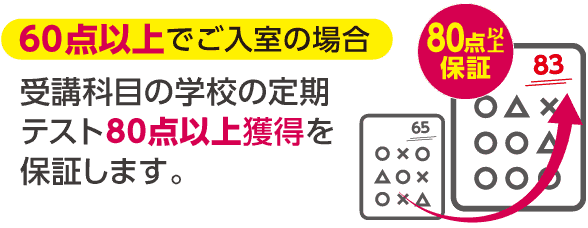 60点以上でご入室の場合

受講科目の学校の定期テスト80点以上獲得を保証します。

80点以上保証

83

○△×
○○△
○○○

65

○×○
△○×
○×△